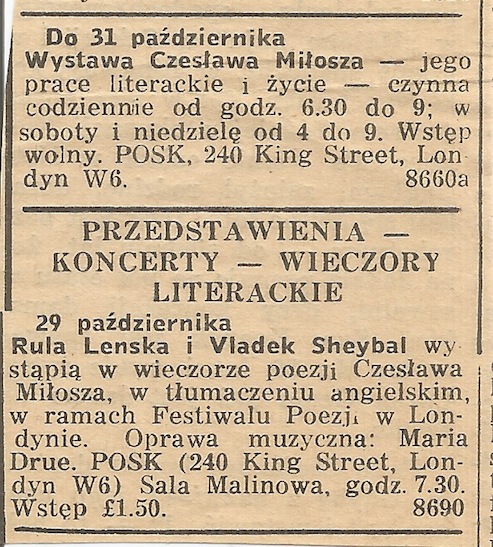 Do 31 października
Wystawa Czesława Miłosza — jego prace literackie i życie — czynna codziennie od godz. 6.30 do 9; w soboty i niedzielę od 4 do 9. Wstęp wolny. POSK, 240 King Street, Londyn W6. 8660a

PRZEDSTAWIENIA — KONCERTY — WIECZORY LITERACKIE

29 października
Rula Lenska i Vladek Sheybal wystąpią w wieczorze poezji Czesława Miłosza, w tłumaczeniu angielskim, w ramach Festiwalu Poezji w Londynie. Oprawa muzyczna: Maria Drue. POSK (240 King Street, Londyn W6) Sala Malinowa, godz. 7.30. Wstęp £1.50. 8690